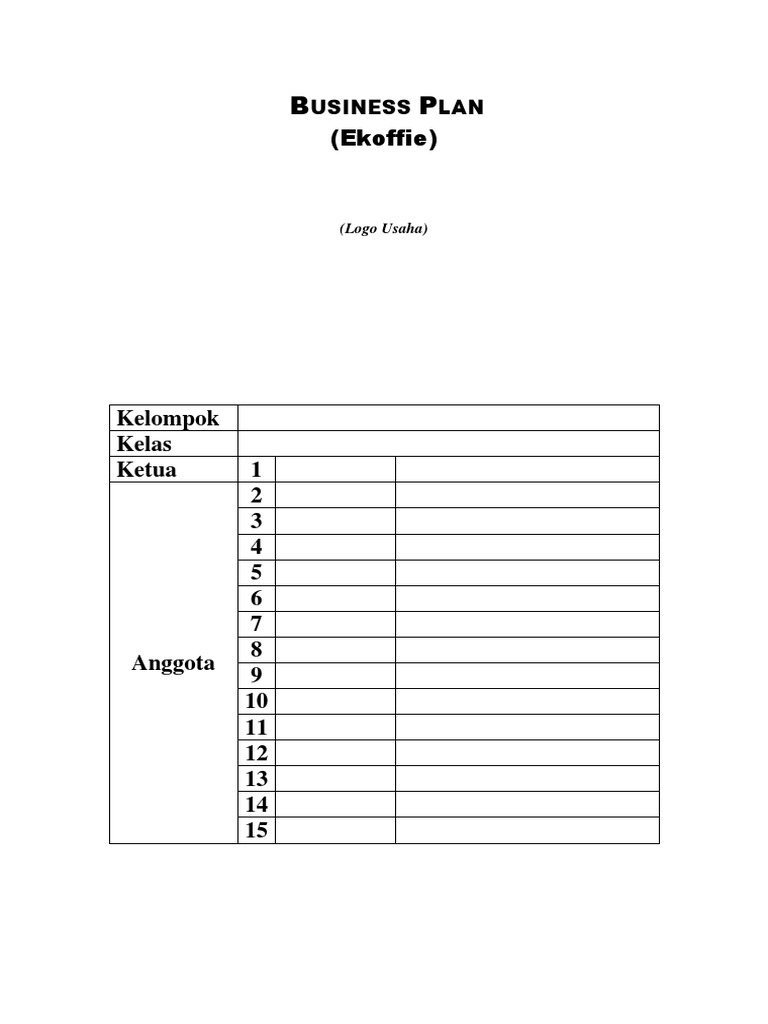 BUSINESS PLAN
(Ekoffie)

(Logo Usaha)

| Kelompok | | | |
|---|---|---|---|
| Kelas | | | |
| Ketua | 1 | | |
| Anggota | 2 | | |
| | 3 | | |
| | 4 | | |
| | 5 | | |
| | 6 | | |
| | 7 | | |
| | 8 | | |
| | 9 | | |
| | 10 | | |
| | 11 | | |
| | 12 | | |
| | 13 | | |
| | 14 | | |
| | 15 | | |